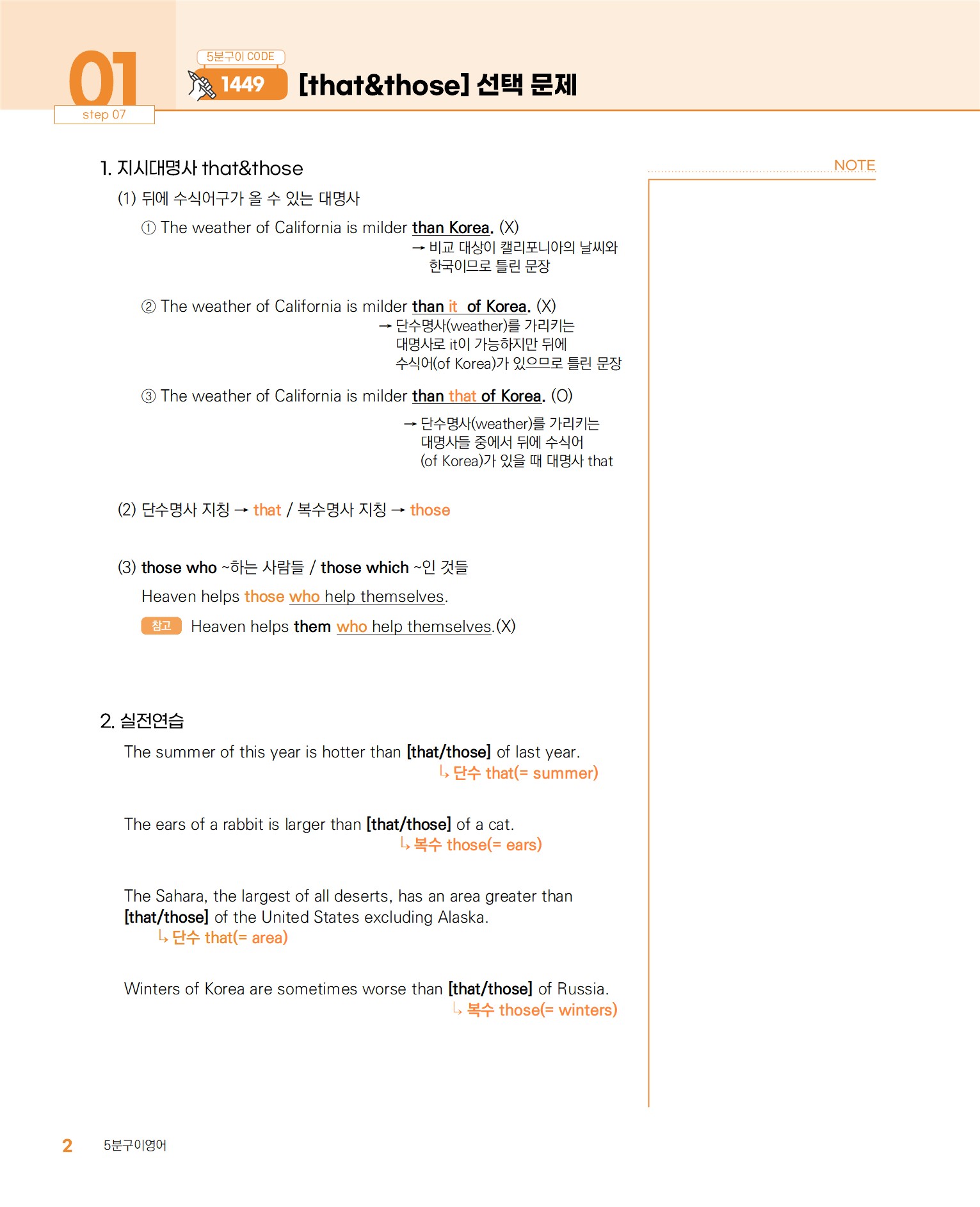 01
step 07

5분구이 CODE
1449 [that&those] 선택 문제

1. 지시대명사 that&those

(1) 뒤에 수식어구가 올 수 있는 대명사

① The weather of California is milder than Korea. (X)
→ 비교 대상이 캘리포니아의 날씨와 한국이므로 틀린 문장

② The weather of California is milder than it of Korea. (X)
→ 단수명사(weather)를 가리키는 대명사로 it이 가능하지만 뒤에 수식어(of Korea)가 있으므로 틀린 문장

③ The weather of California is milder than that of Korea. (O)
→ 단수명사(weather)를 가리키는 대명사들 중에서 뒤에 수식어 (of Korea)가 있을 때 대명사 that

(2) 단수명사 지칭 → that / 복수명사 지칭 → those

(3) those who ~하는 사람들 / those which ~인 것들

Heaven helps those who help themselves.

참고 Heaven helps them who help themselves.(X)

2. 실전연습

The summer of this year is hotter than [that/those] of last year.
↳ 단수 that(= summer)

The ears of a rabbit is larger than [that/those] of a cat.
↳ 복수 those(= ears)

The Sahara, the largest of all deserts, has an area greater than [that/those] of the United States excluding Alaska.
↳ 단수 that(= area)

Winters of Korea are sometimes worse than [that/those] of Russia.
↳ 복수 those(= winters)

NOTE

2 5분구이영어